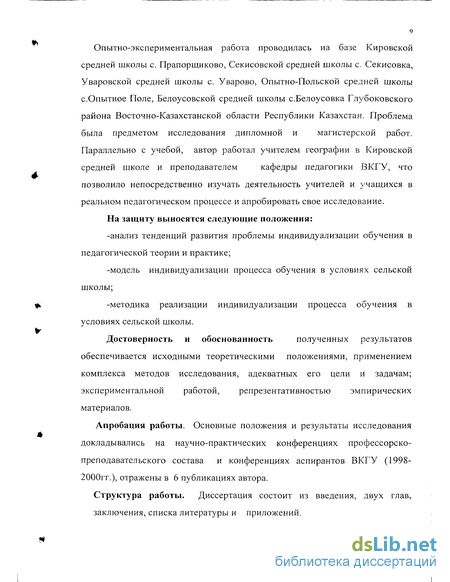 9

Опытно-экспериментальная работа проводилась на базе Кировской средней школы с. Прапорщиково, Секисовской средней школы с. Секисовка, Уваровской средней школы с. Уварово, Опытно-Польской средней школы с.Опытное Поле, Белоусовской средней школы с.Белоусовка Глубоковского района Восточно-Казахстанской области Республики Казахстан. Проблема была предметом исследования дипломной и магистерской работ. Параллельно с учебой, автор работал учителем географии в Кировской средней школе и преподавателем кафедры педагогики ВКГУ, что позволило непосредственно изучать деятельность учителей и учащихся в реальном педагогическом процессе и апробировать свое исследование.

На защиту выносятся следующие положения:

-анализ тенденций развития проблемы индивидуализации обучения в педагогической теории и практике;

-модель индивидуализации процесса обучения в условиях сельской школы;

-методика реализации индивидуализации процесса обучения в условиях сельской школы.

Достоверность и обоснованность полученных результатов обеспечивается исходными теоретическими положениями, применением комплекса методов исследования, адекватных его цели и задачам; экспериментальной работой, репрезентативностью эмпирических материалов.

Апробация работы. Основные положения и результаты исследования докладывались на научно-практических конференциях профессорско-преподавательского состава и конференциях аспирантов ВКГУ (1998-2000гг.), отражены в 6 публикациях автора.

Структура работы. Диссертация состоит из введения, двух глав, заключения, списка литературы и приложений.

dsLib.net
библиотека диссертаций